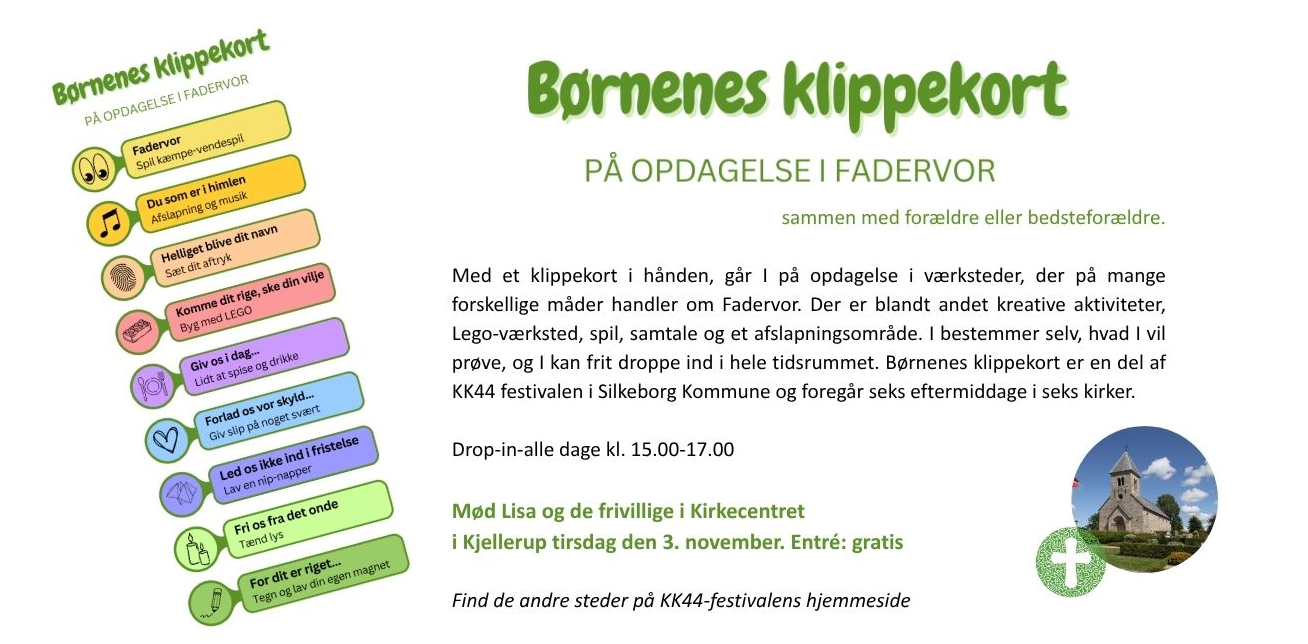 Børnenes klippekort

PÅ OPDAGELSE I FADERVOR

Fadervor
Spil kæmpe-vendespil

Du som er i himlen
Afslapning og musik

Helliget blive dit navn
Sæt dit aftryk

Komme dit rige, ske din vilje
Byg med LEGO

Giv os i dag...
Lidt at spise og drikke

Forlad os vor skyld...
Giv slip på noget svært

Led os ikke ind i fristelse
Lav en nip-napper

Fri os fra det onde
Tænd lys

For dit er riget...
Tegn og lav din egen magnet

Børnenes klippekort

PÅ OPDAGELSE I FADERVOR

sammen med forældre eller bedsteforældre.

Med et klippekort i hånden, går I på opdagelse i værksteder, der på mange forskellige måder handler om Fadervor. Der er blandt andet kreative aktiviteter, Lego-værksted, spil, samtale og et afslapningsområde. I bestemmer selv, hvad I vil prøve, og I kan frit droppe ind i hele tidsrummet. Børnenes klippekort er en del af KK44 festivalen i Silkeborg Kommune og foregår seks eftermiddage i seks kirker.

Drop-in-alle dage kl. 15.00-17.00

Mød Lisa og de frivillige i Kirkecentret
i Kjellerup tirsdag den 3. november. Entré: gratis

Find de andre steder på KK44-festivalens hjemmeside